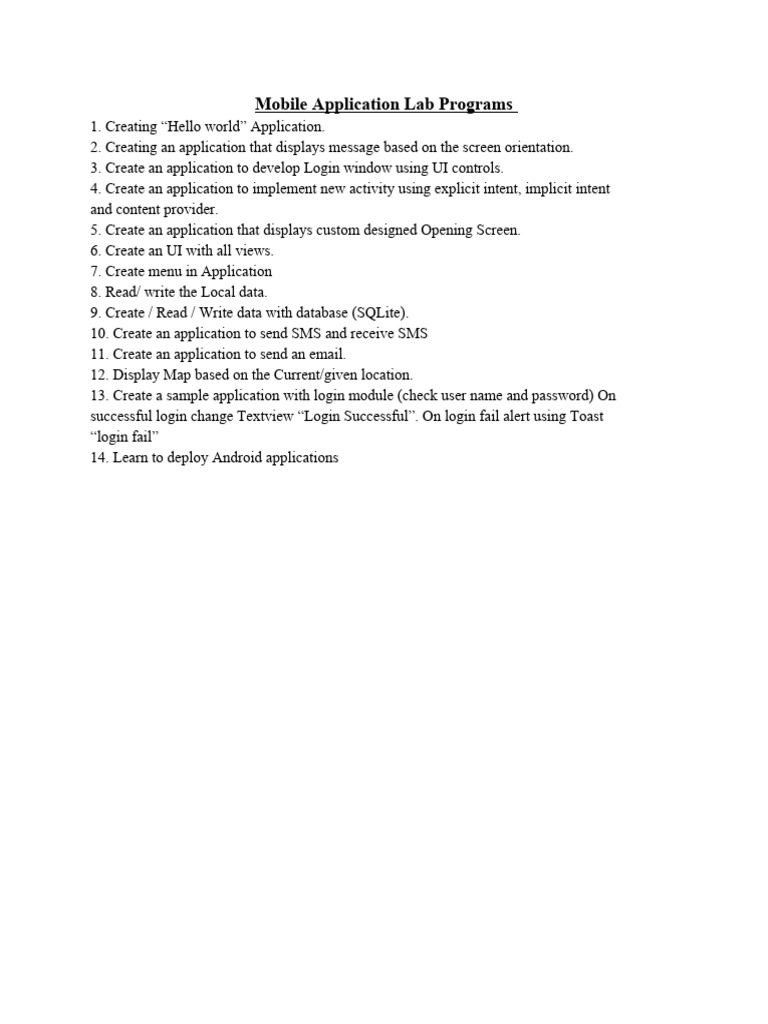 Mobile Application Lab Programs

1. Creating “Hello world” Application.
2. Creating an application that displays message based on the screen orientation.
3. Create an application to develop Login window using UI controls.
4. Create an application to implement new activity using explicit intent, implicit intent and content provider.
5. Create an application that displays custom designed Opening Screen.
6. Create an UI with all views.
7. Create menu in Application
8. Read/ write the Local data.
9. Create / Read / Write data with database (SQLite).
10. Create an application to send SMS and receive SMS
11. Create an application to send an email.
12. Display Map based on the Current/given location.
13. Create a sample application with login module (check user name and password) On successful login change Textview “Login Successful”. On login fail alert using Toast “login fail”
14. Learn to deploy Android applications